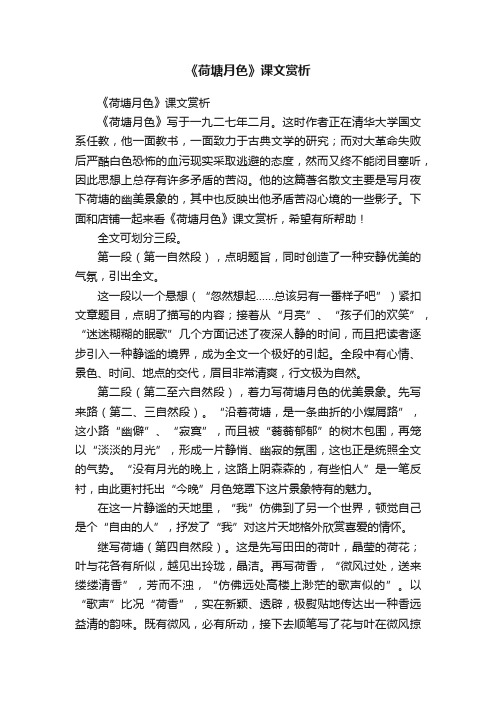 《荷塘月色》课文赏析

《荷塘月色》课文赏析

《荷塘月色》写于一九二七年二月。这时作者正在清华大学国文系任教，他一面教书，一面致力于古典文学的研究；而对大革命失败后严酷白色恐怖的血污现实采取逃避的态度，然而又终不能闭目塞听，因此思想上总存有许多矛盾的苦闷。他的这篇著名散文主要是写月夜下荷塘的幽美景象的，其中也反映出他矛盾苦闷心境的一些影子。下面和店铺一起来看《荷塘月色》课文赏析，希望有所帮助！

全文可划分三段。

第一段（第一自然段），点明题旨，同时创造了一种安静优美的气氛，引出全文。

这一段以一个悬想（“忽然想起……总该另有一番样子吧”）紧扣文章题目，点明了描写的内容；接着从“月亮”、“孩子们的欢笑”，“迷迷糊糊的眠歌”几个方面记述了夜深人静的时间，而且把读者逐步引入一种静谧的境界，成为全文一个极好的引起。全段中有心情、景色、时间、地点的交代，眉目非常清爽，行文极为自然。

第二段（第二至六自然段），着力写荷塘月色的优美景象。先写来路（第二、三自然段）。“沿着荷塘，是一条曲折的小煤屑路”，这小路“幽僻”、“寂寞”，而且被“蓊蓊郁郁”的树木包围，再笼以“淡淡的月光”，形成一片静悄、幽寂的氛围，这也正是统照全文的气势。“没有月光的晚上，这路上阴森森的，有些怕人”是一笔反衬，由此更衬托出“今晚”月色笼罩下这片景象特有的魅力。

在这一片静谧的天地里，“我”仿佛到了另一个世界，顿觉自己是个“自由的人”，抒发了“我”对这片天地格外欣赏喜爱的情怀。

继写荷塘（第四自然段）。这是先写田田的荷叶，晶莹的荷花；叶与花各有所似，越见出玲珑，晶洁。再写荷香，“微风过处，送来缕缕清香”，芳而不浊，“仿佛远处高楼上渺茫的歌声似的”。以“歌声”比况“荷香”，实在新颖、透辟，极熨贴地传达出一种香远益清的韵味。既有微风，必有所动，接下去顺笔写了花与叶在微风掠